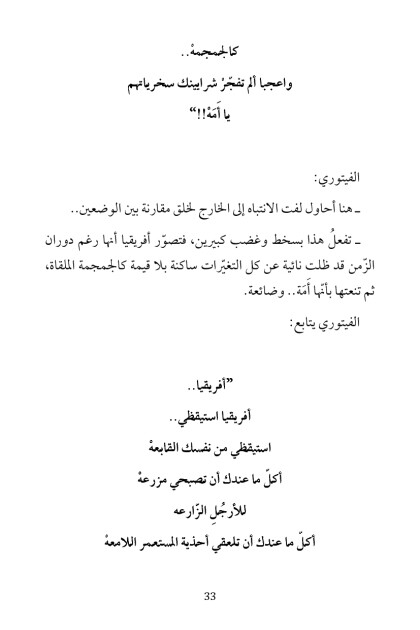 كالجمجمهْ..

واعجبا ألم تفجّرْ شرايينك سخرياتهم

يا أَمَهْ!!"

الفيتوري:

ـ هنا أحاول لفت الانتباه إلى الخارج لخلق مقارنة بين الوضعين..

ـ تفعلُ هذا بسخط وغضب كبيرين، فتصوّر أفريقيا أنها رغم دوران الزّمن قد ظلت نائية عن كل التغيّرات ساكنة بلا قيمة كالجمجمة الملقاة، ثم تنعتها بأنّها أَمَة.. وضائعة.

الفيتوري يتابع:

"أفريقيا..

أفريقيا استيقظي..

استيقظي من نفسك القابعهْ

أكلّ ما عندك أن تصبحي مزرعهْ

للأرجُلِ الزّارعه

أكلّ ما عندك أن تلعقي أحذية المستعمر اللامعهْ

33